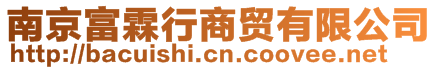 南京富霖行商贸有限公司
http://bacuishi.cn.coovee.net